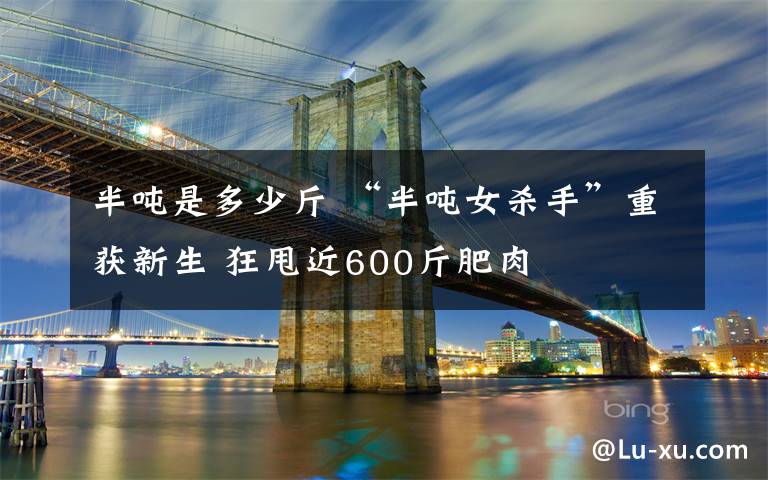 半吨是多少斤 “半吨女杀手”重获新生 狂甩近600斤肥肉

bing

@Lu-xu.com